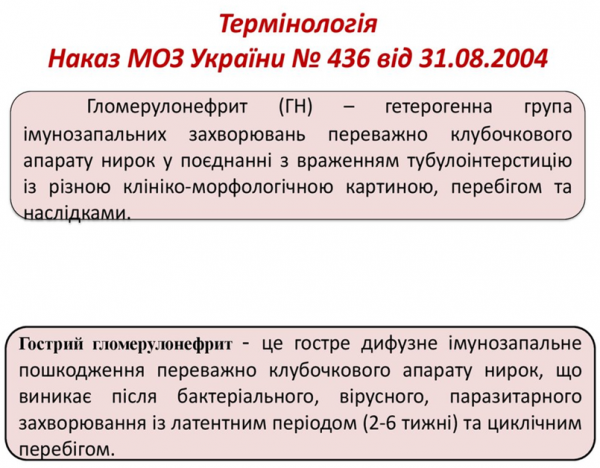 Термінологія
Наказ МОЗ України № 436 від 31.08.2004

Гломерулонефрит (ГН) – гетерогенна група імунозапальних захворювань переважно клубочкового апарату нирок у поєднанні з враженням тубулоінтерстицію із різною клініко-морфологічною картиною, перебігом та наслідками.

Гострий гломерулонефрит - це гостре дифузне імунозапальне пошкодження переважно клубочкового апарату нирок, що виникає після бактеріального, вірусного, паразитарного захворювання із латентним періодом (2-6 тижні) та циклічним перебігом.